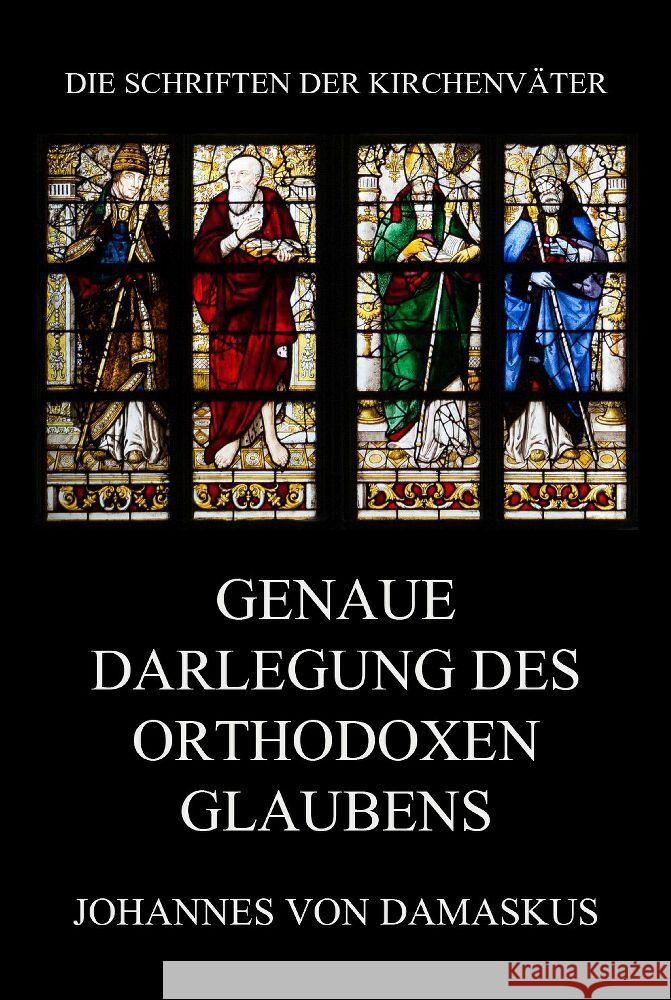 DIE SCHRIFTEN DER KIRCHENVÄTER

GENAUE DARLEGUNG DES ORTHODOXEN GLAUBENS

JOHANNES VON DAMASKUS